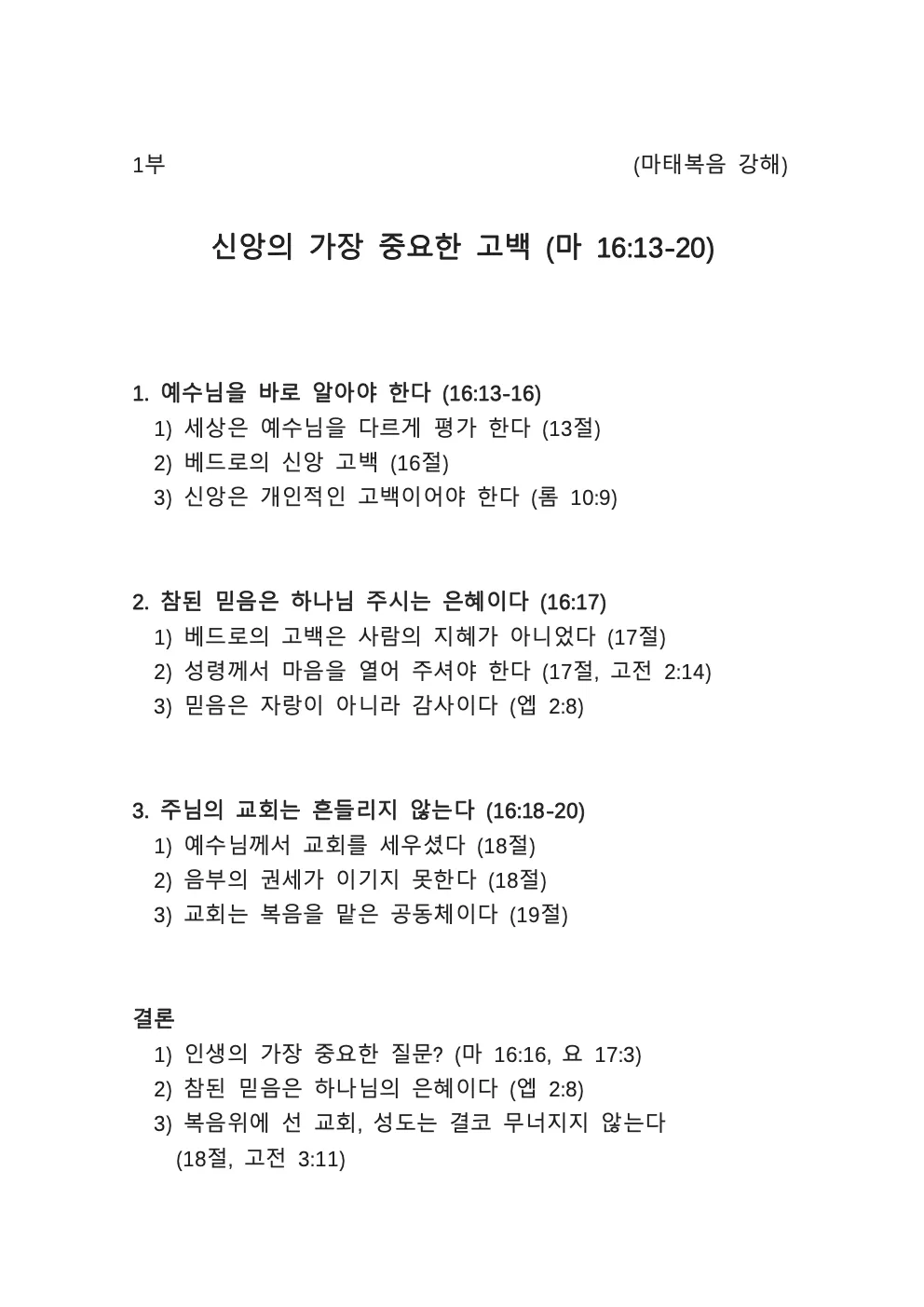 1부 (마태복음 강해)

신앙의 가장 중요한 고백 (마 16:13-20)

1. 예수님을 바로 알아야 한다 (16:13-16)
1) 세상은 예수님을 다르게 평가 한다 (13절)
2) 베드로의 신앙 고백 (16절)
3) 신앙은 개인적인 고백이어야 한다 (롬 10:9)

2. 참된 믿음은 하나님 주시는 은혜이다 (16:17)
1) 베드로의 고백은 사람의 지혜가 아니었다 (17절)
2) 성령께서 마음을 열어 주셔야 한다 (17절, 고전 2:14)
3) 믿음은 자랑이 아니라 감사이다 (엡 2:8)

3. 주님의 교회는 흔들리지 않는다 (16:18-20)
1) 예수님께서 교회를 세우셨다 (18절)
2) 음부의 권세가 이기지 못한다 (18절)
3) 교회는 복음을 맡은 공동체이다 (19절)

결론
1) 인생의 가장 중요한 질문? (마 16:16, 요 17:3)
2) 참된 믿음은 하나님의 은혜이다 (엡 2:8)
3) 복음위에 선 교회, 성도는 결코 무너지지 않는다 (18절, 고전 3:11)